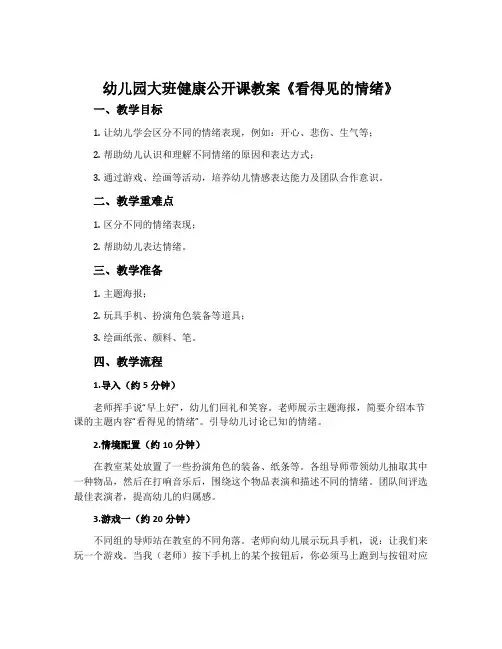 幼儿园大班健康公开课教案《看得见的情绪》

一、教学目标

1. 让幼儿学会区分不同的情绪表现，例如：开心、悲伤、生气等；

2. 帮助幼儿认识和理解不同情绪的原因和表达方式；

3. 通过游戏、绘画等活动，培养幼儿情感表达能力及团队合作意识。

二、教学重难点

1. 区分不同的情绪表现；

2. 帮助幼儿表达情绪。

三、教学准备

1. 主题海报；

2. 玩具手机、扮演角色装备等道具；

3. 绘画纸张、颜料、笔。

四、教学流程

1.导入（约 5 分钟）

老师挥手说“早上好”，幼儿们回礼和笑容。老师展示主题海报，简要介绍本节课的主题内容“看得见的情绪”。引导幼儿讨论已知的情绪。

2.情境配置（约 10 分钟）

在教室某处放置了一些扮演角色的装备、纸条等。各组导师带领幼儿抽取其中一种物品，然后在打响音乐后，围绕这个物品表演和描述不同的情绪。团队间评选最佳表演者，提高幼儿的归属感。

3.游戏一（约 20 分钟）

不同组的导师站在教室的不同角落。老师向幼儿展示玩具手机，说：让我们来玩一个游戏。当我（老师）按下手机上的某个按钮后，你必须马上跑到与按钮对应